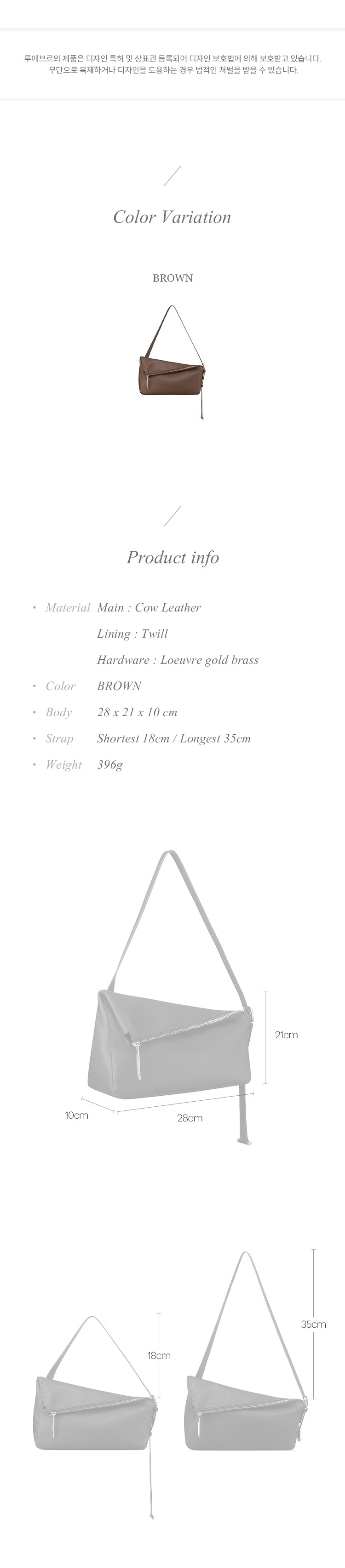 루에브르의 제품은 디자인 특허 및 상표권 등록되어 디자인 보호법에 의해 보호받고 있습니다.
무단으로 복제하거나 디자인을 도용하는 경우 법적인 처벌을 받을 수 있습니다.

Color Variation

BROWN

Product info

• Material Main : Cow Leather
Lining : Twill
Hardware : Loeuvre gold brass
• Color BROWN
• Body 28 x 21 x 10 cm
• Strap Shortest 18cm / Longest 35cm
• Weight 396g

21cm
10cm
28cm

18cm
35cm